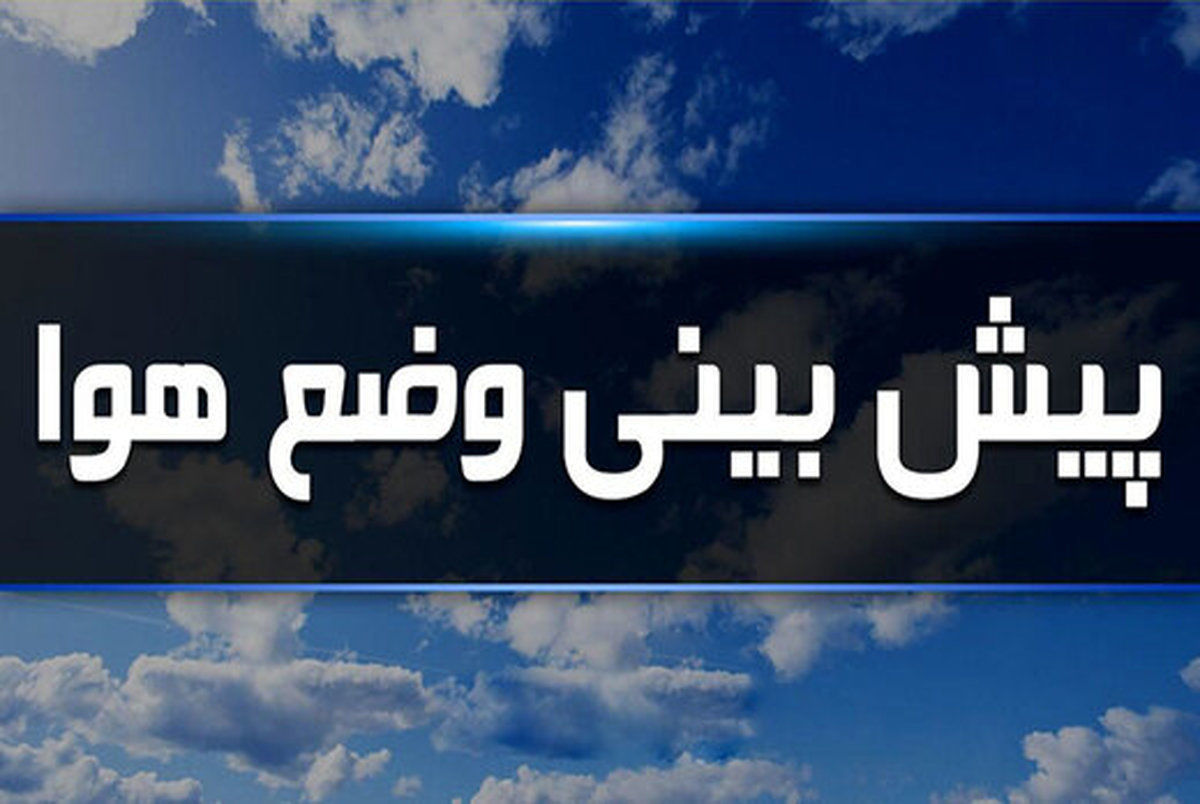 پیش بینی وضع هوا